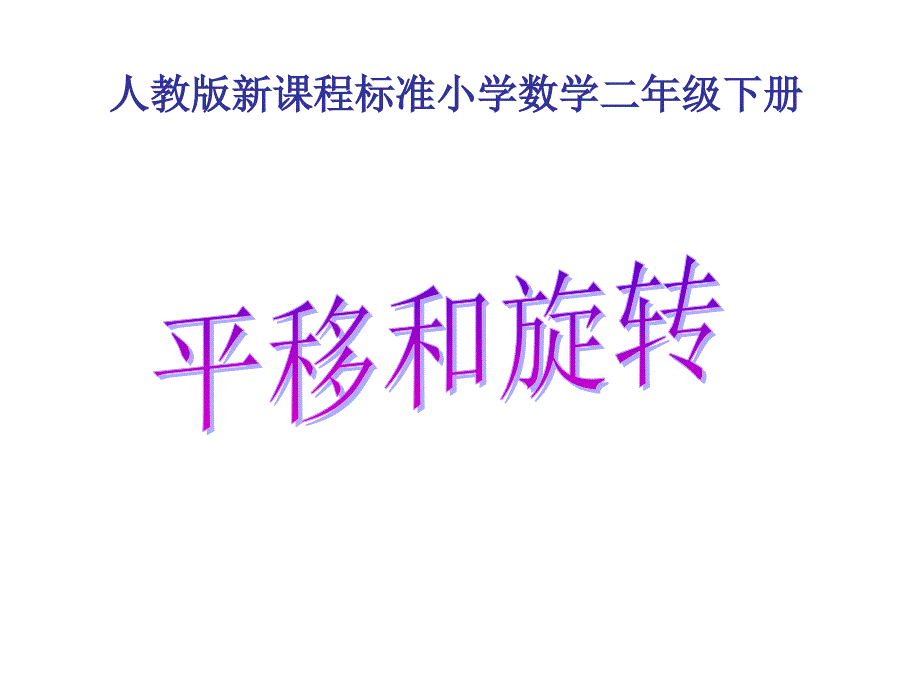 人教版新课程标准小学数学二年级下册

平移和旋转